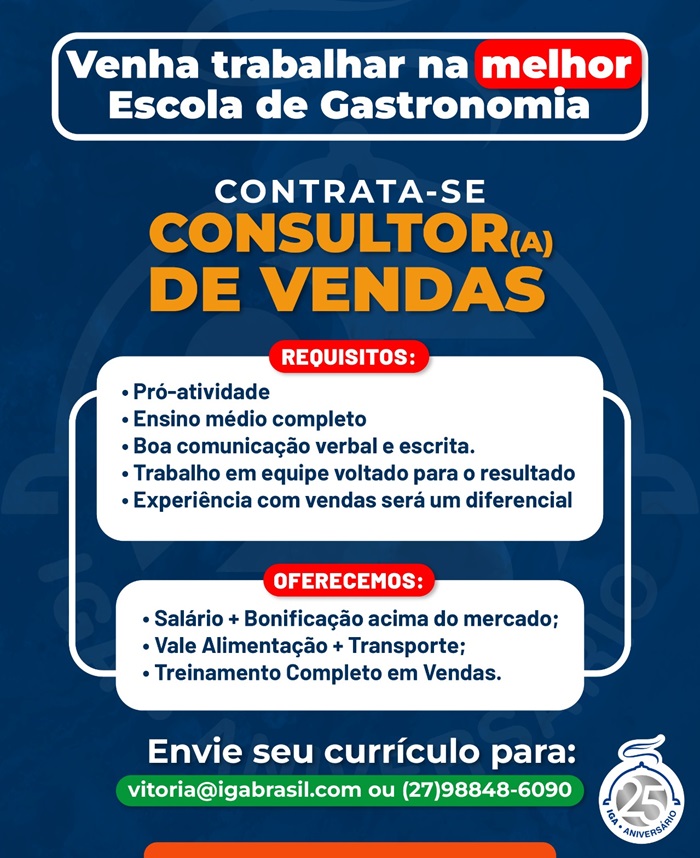 Venha trabalhar na melhor Escola de Gastronomia

CONTRATA-SE
CONSULTOR(A)
DE VENDAS

REQUISITOS:
• Pró-atividade
• Ensino médio completo
• Boa comunicação verbal e escrita.
• Trabalho em equipe voltado para o resultado
• Experiência com vendas será um diferencial

OFERECEMOS:
• Salário + Bonificação acima do mercado;
• Vale Alimentação + Transporte;
• Treinamento Completo em Vendas.

Envie seu currículo para:
vitoria@igabrasil.com ou (27)98848-6090

25
IGA • ANIVERSÁRIO